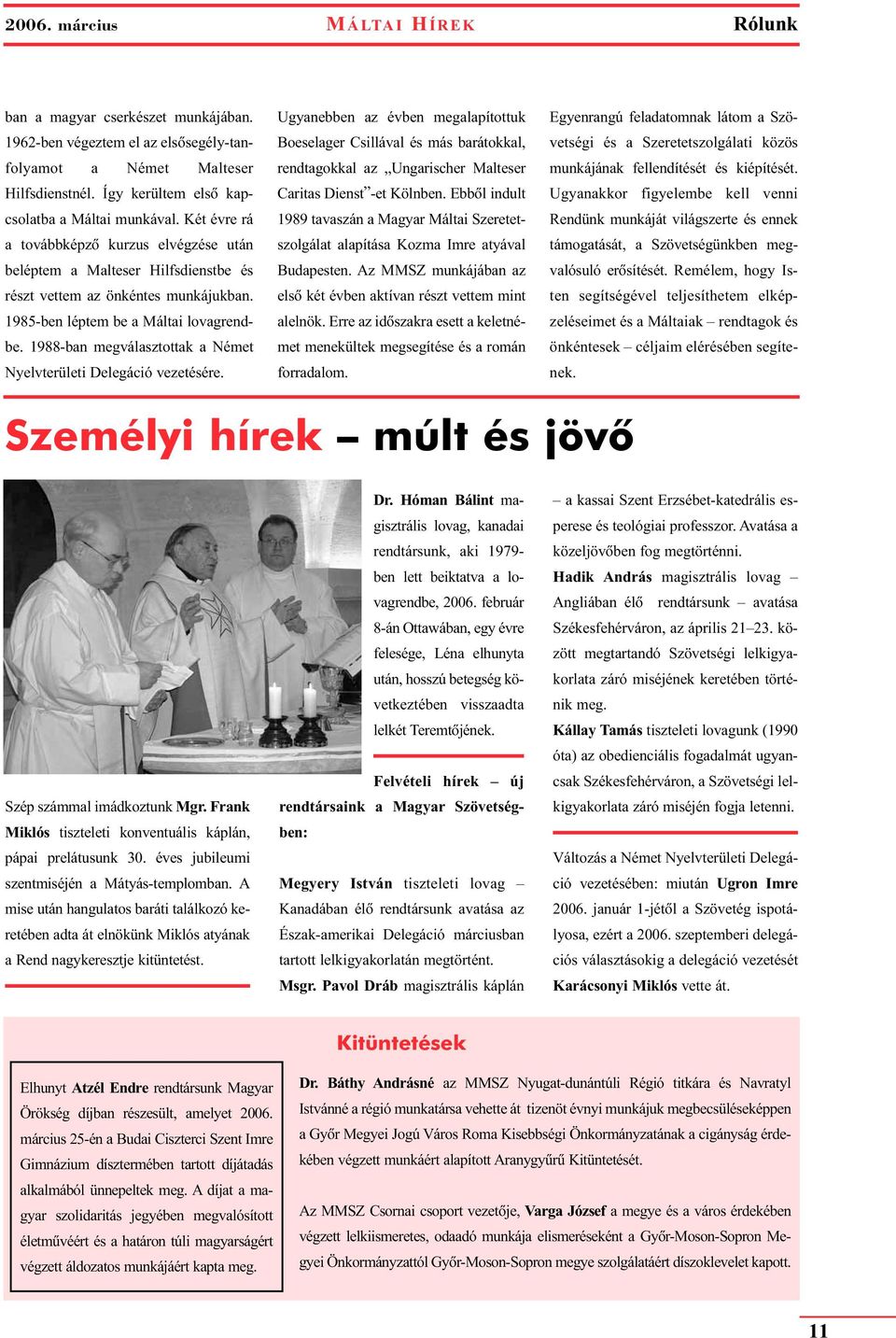 2006. március MÁLTAI HÍREK Rólunk

ban a magyar cserkészet munkájában. 1962-ben végeztem el az elsősegély-tanfolyamot a Német Malteser Hilfsdienstnél. Így kerültem első kapcsolatba a Máltai munkával. Két évre rá a továbbképző kurzus elvégzése után beléptem a Malteser Hilfsdienstbe és részt vettem az önkéntes munkájukban. 1985-ben léptem be a Máltai lovagrendbe. 1988-ban megválasztottak a Német Nyelvterületi Delegáció vezetésére.

Ugyanebben az évben megalapítottuk Boeselager Csillával és más barátokkal, rendtagokkal az „Ungarischer Malteser Caritas Dienst”-et Kölnben. Ebből indult 1989 tavaszán a Magyar Máltai Szeretetszolgálat alapítása Kozma Imre atyával Budapesten. Az MMSZ munkájában az első két évben aktívan részt vettem mint alelnök. Erre az időszakra esett a keletnémet menekültek megsegítése és a román forradalom.

Egyenrangú feladatomnak látom a Szövetségi és a Szeretetszolgálati közös munkájának fellendítését és kiépítését. Ugyanakkor figyelembe kell venni Rendünk munkáját világszerte és ennek támogatását, a Szövetségünkben megvalósuló erősítését. Remélem, hogy Isten segítségével teljesíthetem elképzeléseimet és a Máltaiak – rendtagok és önkéntesek – céljaim elérésében segítenek.

Személyi hírek – múlt és jövő

Szép számmal imádkoztunk Mgr. Frank Miklós tiszteleti konventuális káplán, pápai prelátusunk 30. éves jubileumi szentmiséjén a Mátyás-templomban. A mise után hangulatos baráti találkozó keretében adta át elnökünk Miklós atyának a Rend nagykeresztje kitüntetést.

Dr. Hóman Bálint magisztrális lovag, kanadai rendtársunk, aki 1979-ben lett beiktatva a lovagrendbe, 2006. február 8-án Ottawában, egy évre felesége, Léna elhunyta után, hosszú betegség következtében visszaadta lelkét Teremtőjének.

Felvételi hírek – új rendtársaink a Magyar Szövetségben:

Megyery István tiszteleti lovag – Kanadában élő rendtársunk avatása az Észak-amerikai Delegáció márciusban tartott lelkigyakorlatán megtörtént.

Msgr. Pavol Dráb magisztrális káplán – a kassai Szent Erzsébet-katedrális esperese és teológiai professzor. Avatása a közeljövőben fog megtörténni.

Hadik András magisztrális lovag – Angliában élő rendtársunk – avatása Székesfehérváron, az április 21–23. között megtartandó Szövetségi lelkigyakorlata záró miséjének keretében történik meg.

Kállay Tamás tiszteleti lovagunk (1990 óta) az obedienciális fogadalmát ugyancsak Székesfehérváron, a Szövetségi lelkigyakorlata záró miséjén fogja letenni.

Változás a Német Nyelvterületi Delegáció vezetésében: miután Ugron Imre 2006. január 1-jétől a Szövetég ispotályosa, ezért a 2006. szeptemberi delegációs választásokig a delegáció vezetését Karácsonyi Miklós vette át.

Kitüntetések

Elhunyt Atzél Endre rendtársunk Magyar Örökség díjban részesült, amelyet 2006. március 25-én a Budai Ciszterci Szent Imre Gimnázium dísztermében tartott díjátadás alkalmából ünnepeltek meg. A díjat a magyar szolidaritás jegyében megvalósított életművéért és a határon túli magyarságért végzett áldozatos munkájáért kapta meg.

Dr. Báthy Andrásné az MMSZ Nyugat-dunántúli Régió titkára és Navratyl Istvánné a régió munkatársa vehette át tizenöt évnyi munkájuk megbecsüléseképpen a Győr Megyei Jogú Város Roma Kisebbségi Önkormányzatának a cigányság érdekében végzett munkáért alapított Aranygyűrű Kitüntetését.

Az MMSZ Csornai csoport vezetője, Varga József a megye és a város érdekében végzett lelkiismeretes, odaadó munkája elismeréseként a Győr-Moson-Sopron Megyei Önkormányzattól Győr-Moson-Sopron megye szolgálatáért díszoklevelet kapott.

11